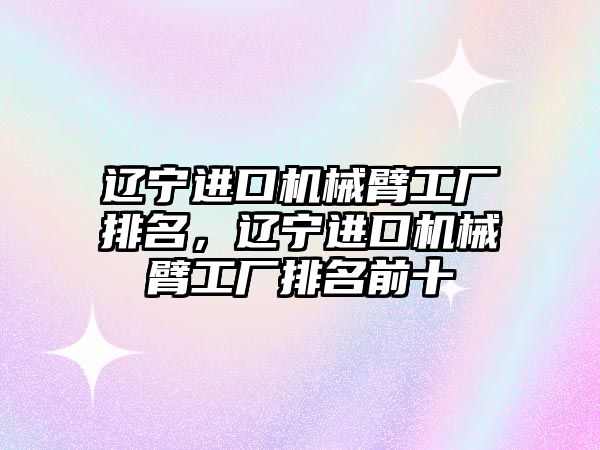 辽宁进口机械臂工厂排名，辽宁进口机械臂工厂排名前十